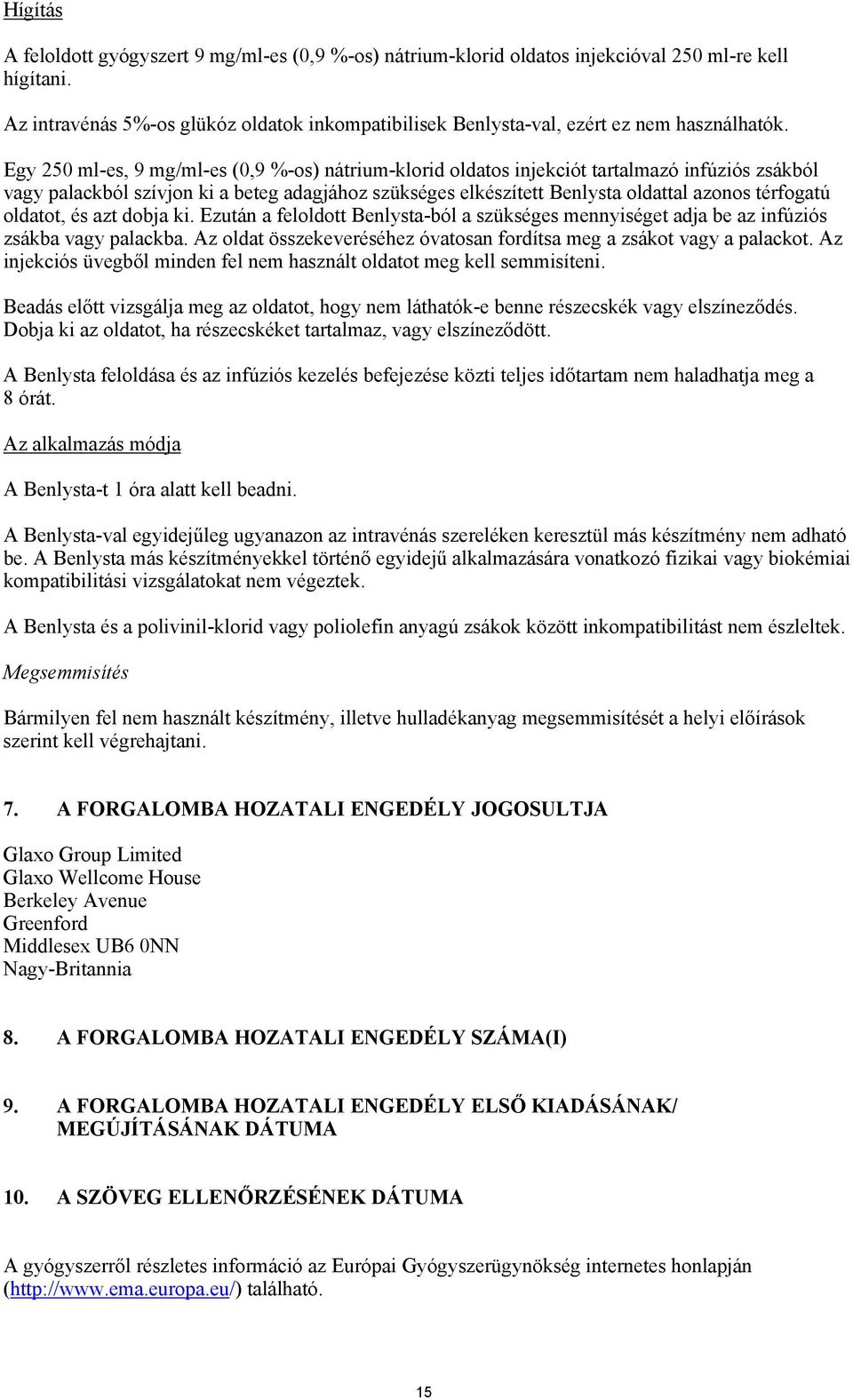 Hígítás

A feloldott gyógyszert 9 mg/ml-es (0,9 %-os) nátrium-klorid oldatos injekcióval 250 ml-re kell hígítani.

Az intravénás 5%-os glükóz oldatok inkompatibilisek Benlysta-val, ezért ez nem használhatók.

Egy 250 ml-es, 9 mg/ml-es (0,9 %-os) nátrium-klorid oldatos injekciót tartalmazó infúziós zsákból vagy palackból szívjon ki a beteg adagjához szükséges elkészített Benlysta oldattal azonos térfogatú oldatot, és azt dobja ki. Ezután a feloldott Benlysta-ból a szükséges mennyiséget adja be az infúziós zsákba vagy palackba. Az oldat összekeveréséhez óvatosan fordítsa meg a zsákot vagy a palackot. Az injekciós üvegből minden fel nem használt oldatot meg kell semmisíteni.

Beadás előtt vizsgálja meg az oldatot, hogy nem láthatók-e benne részecskék vagy elszíneződés. Dobja ki az oldatot, ha részecskéket tartalmaz, vagy elszíneződött.

A Benlysta feloldása és az infúziós kezelés befejezése közti teljes időtartam nem haladhatja meg a 8 órát.

Az alkalmazás módja

A Benlysta-t 1 óra alatt kell beadni.

A Benlysta-val egyidejűleg ugyanazon az intravénás szereléken keresztül más készítmény nem adható be. A Benlysta más készítményekkel történő egyidejű alkalmazására vonatkozó fizikai vagy biokémiai kompatibilitási vizsgálatokat nem végeztek.

A Benlysta és a polivinil-klorid vagy poliolefin anyagú zsákok között inkompatibilitást nem észleltek.

Megsemmisítés

Bármilyen fel nem használt készítmény, illetve hulladékanyag megsemmisítését a helyi előírások szerint kell végrehajtani.

7. A FORGALOMBA HOZATALI ENGEDÉLY JOGOSULTJA

Glaxo Group Limited
Glaxo Wellcome House
Berkeley Avenue
Greenford
Middlesex UB6 0NN
Nagy-Britannia

8. A FORGALOMBA HOZATALI ENGEDÉLY SZÁMA(I)

9. A FORGALOMBA HOZATALI ENGEDÉLY ELSŐ KIADÁSÁNAK/ MEGÚJÍTÁSÁNAK DÁTUMA

10. A SZÖVEG ELLENŐRZÉSÉNEK DÁTUMA

A gyógyszerről részletes információ az Európai Gyógyszerügynökség internetes honlapján (http://www.ema.europa.eu/) található.

15